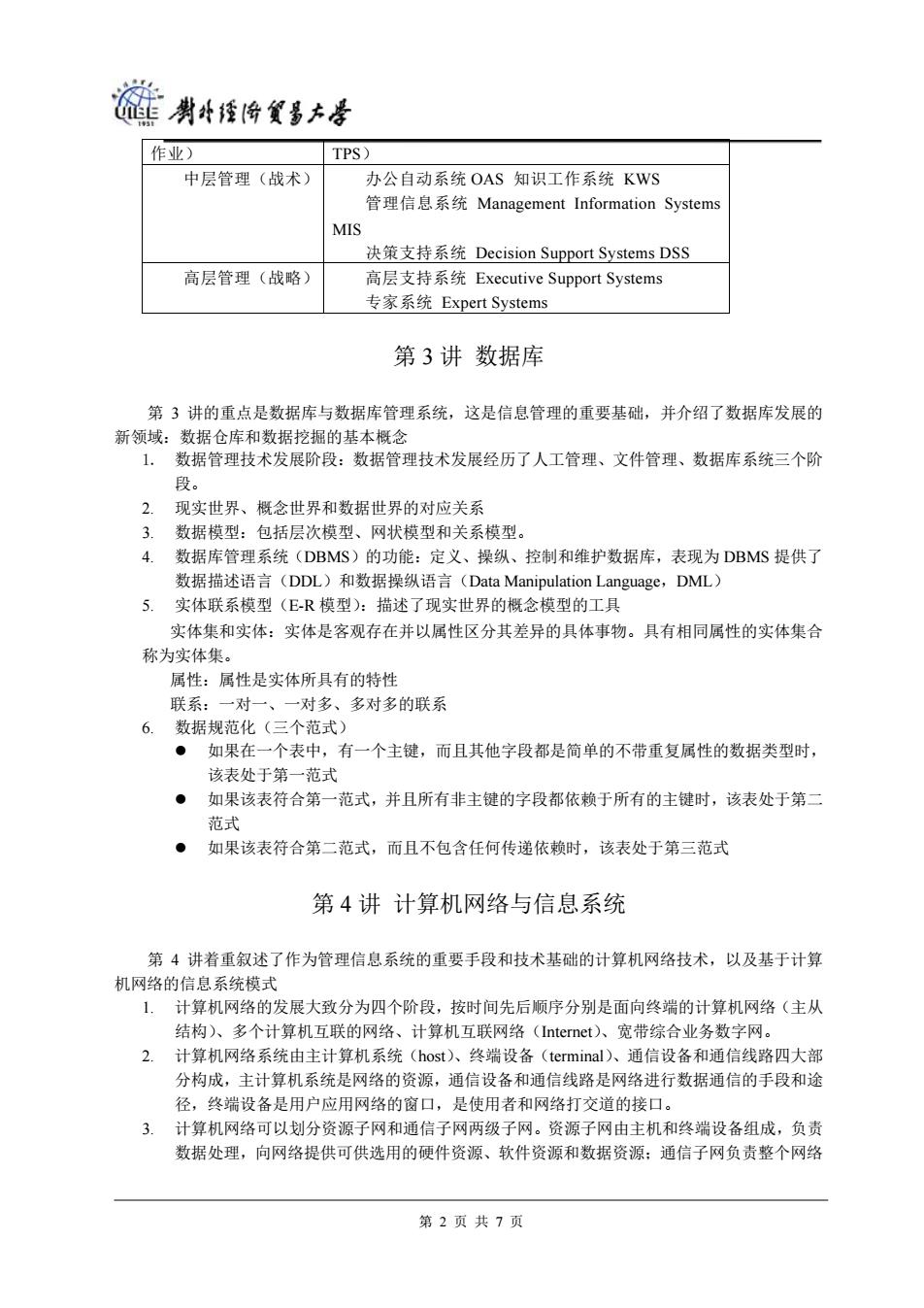 UIBE 1951 對外經濟貿易大學

| 作业） | TPS） |
|---|---|
| 中层管理（战术） | 办公自动系统 OAS 知识工作系统 KWS 管理信息系统 Management Information Systems MIS 决策支持系统 Decision Support Systems DSS |
| 高层管理（战略） | 高层支持系统 Executive Support Systems 专家系统 Expert Systems |

第 3 讲 数据库

第 3 讲的重点是数据库与数据库管理系统，这是信息管理的重要基础，并介绍了数据库发展的新领域：数据仓库和数据挖掘的基本概念

1. 数据管理技术发展阶段：数据管理技术发展经历了人工管理、文件管理、数据库系统三个阶段。
2. 现实世界、概念世界和数据世界的对应关系
3. 数据模型：包括层次模型、网状模型和关系模型。
4. 数据库管理系统（DBMS）的功能：定义、操纵、控制和维护数据库，表现为 DBMS 提供了数据描述语言（DDL）和数据操纵语言（Data Manipulation Language，DML）
5. 实体联系模型（E-R 模型）：描述了现实世界的概念模型的工具

实体集和实体：实体是客观存在并以属性区分其差异的具体事物。具有相同属性的实体集合称为实体集。

属性：属性是实体所具有的特性

联系：一对一、一对多、多对多的联系

6. 数据规范化（三个范式）
● 如果在一个表中，有一个主键，而且其他字段都是简单的不带重复属性的数据类型时，该表处于第一范式
● 如果该表符合第一范式，并且所有非主键的字段都依赖于所有的主键时，该表处于第二范式
● 如果该表符合第二范式，而且不包含任何传递依赖时，该表处于第三范式

第 4 讲 计算机网络与信息系统

第 4 讲着重叙述了作为管理信息系统的重要手段和技术基础的计算机网络技术，以及基于计算机网络的信息系统模式

1. 计算机网络的发展大致分为四个阶段，按时间先后顺序分别是面向终端的计算机网络（主从结构）、多个计算机互联的网络、计算机互联网络（Internet）、宽带综合业务数字网。
2. 计算机网络系统由主计算机系统（host）、终端设备（terminal）、通信设备和通信线路四大部分构成，主计算机系统是网络的资源，通信设备和通信线路是网络进行数据通信的手段和途径，终端设备是用户应用网络的窗口，是使用者和网络打交道的接口。
3. 计算机网络可以划分资源子网和通信子网两级子网。资源子网由主机和终端设备组成，负责数据处理，向网络提供可供选用的硬件资源、软件资源和数据资源；通信子网负责整个网络

第 2 页 共 7 页